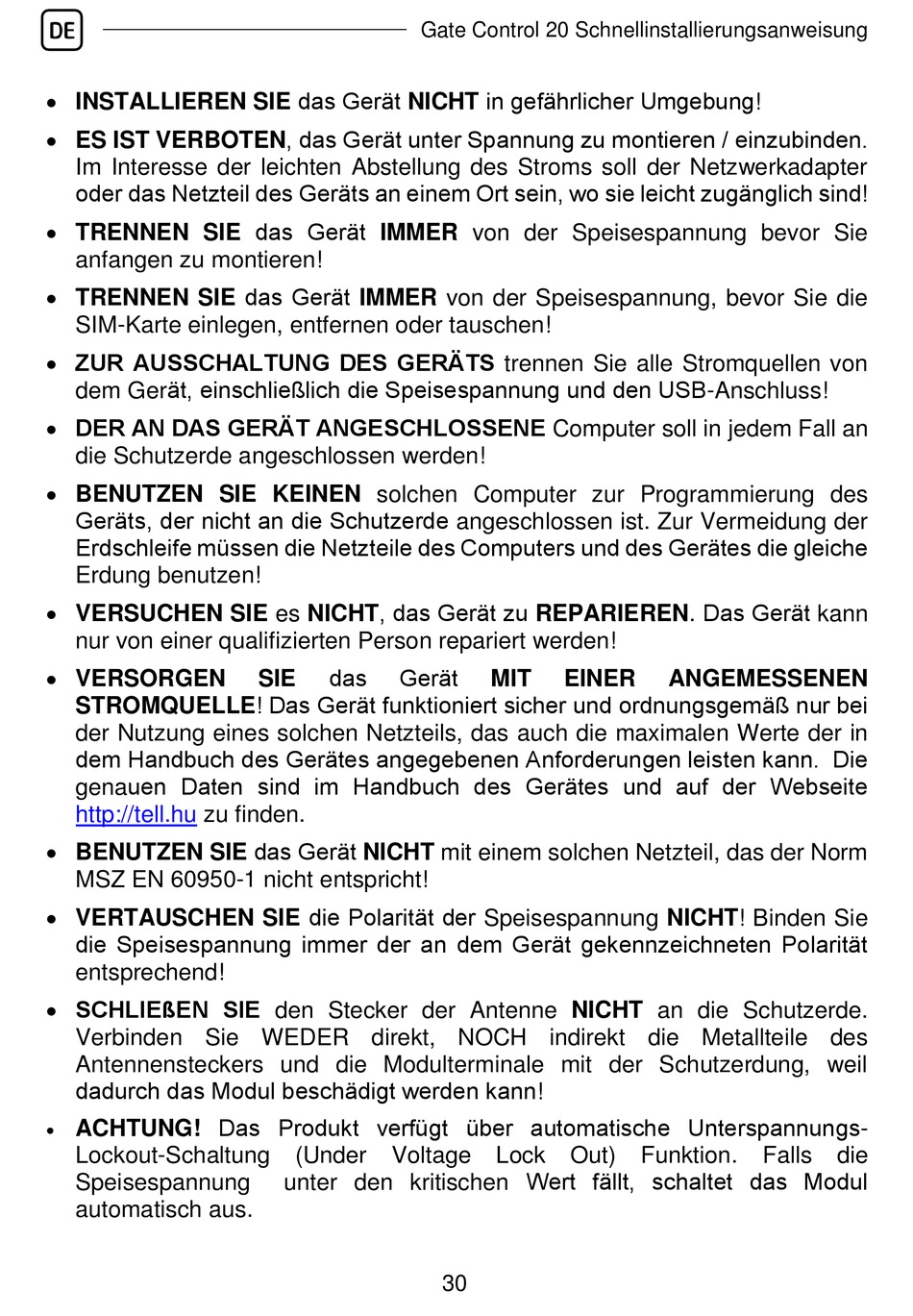 DE

Gate Control 20 Schnellinstallierungsanweisung

• INSTALLIEREN SIE das Gerät NICHT in gefährlicher Umgebung!

• ES IST VERBOTEN, das Gerät unter Spannung zu montieren / einzubinden. Im Interesse der leichten Abstellung des Stroms soll der Netzwerkadapter oder das Netzteil des Geräts an einem Ort sein, wo sie leicht zugänglich sind!

• TRENNEN SIE das Gerät IMMER von der Speisespannung bevor Sie anfangen zu montieren!

• TRENNEN SIE das Gerät IMMER von der Speisespannung, bevor Sie die SIM-Karte einlegen, entfernen oder tauschen!

• ZUR AUSSCHALTUNG DES GERÄTS trennen Sie alle Stromquellen von dem Gerät, einschließlich die Speisespannung und den USB-Anschluss!

• DER AN DAS GERÄT ANGESCHLOSSENE Computer soll in jedem Fall an die Schutzerde angeschlossen werden!

• BENUTZEN SIE KEINEN solchen Computer zur Programmierung des Geräts, der nicht an die Schutzerde angeschlossen ist. Zur Vermeidung der Erdschleife müssen die Netzteile des Computers und des Gerätes die gleiche Erdung benutzen!

• VERSUCHEN SIE es NICHT, das Gerät zu REPARIEREN. Das Gerät kann nur von einer qualifizierten Person repariert werden!

• VERSORGEN SIE das Gerät MIT EINER ANGEMESSENEN STROMQUELLE! Das Gerät funktioniert sicher und ordnungsgemäß nur bei der Nutzung eines solchen Netzteils, das auch die maximalen Werte der in dem Handbuch des Gerätes angegebenen Anforderungen leisten kann. Die genauen Daten sind im Handbuch des Gerätes und auf der Webseite http://tell.hu zu finden.

• BENUTZEN SIE das Gerät NICHT mit einem solchen Netzteil, das der Norm MSZ EN 60950-1 nicht entspricht!

• VERTAUSCHEN SIE die Polarität der Speisespannung NICHT! Binden Sie die Speisespannung immer der an dem Gerät gekennzeichneten Polarität entsprechend!

• SCHLIEßEN SIE den Stecker der Antenne NICHT an die Schutzerde. Verbinden Sie WEDER direkt, NOCH indirekt die Metallteile des Antennensteckers und die Modulterminale mit der Schutzerdung, weil dadurch das Modul beschädigt werden kann!

• ACHTUNG! Das Produkt verfügt über automatische Unterspannungs-Lockout-Schaltung (Under Voltage Lock Out) Funktion. Falls die Speisespannung unter den kritischen Wert fällt, schaltet das Modul automatisch aus.

30